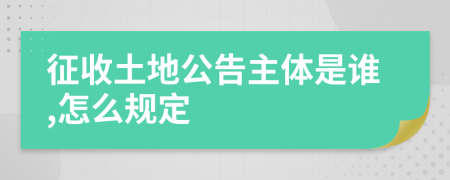 征收土地公告主体是谁,怎么规定